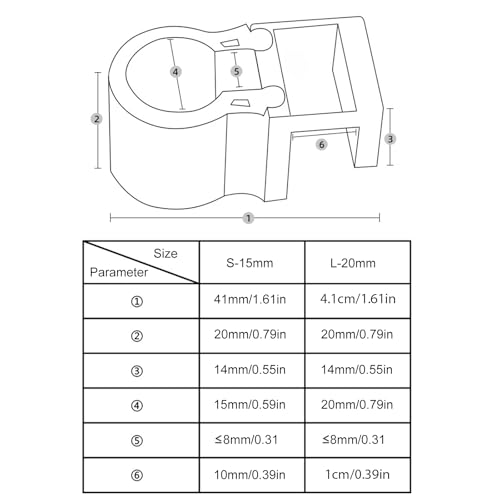 4
5
2
3
6
1

| Size / Parameter | S-15mm | L-20mm |
|---|---|---|
| ① | 41mm/1.61in | 4.1cm/1.61in |
| ② | 20mm/0.79in | 20mm/0.79in |
| ③ | 14mm/0.55in | 14mm/0.55in |
| ④ | 15mm/0.59in | 20mm/0.79in |
| ⑤ | ≤8mm/0.31 | ≤8mm/0.31 |
| ⑥ | 10mm/0.39in | 1cm/0.39in |